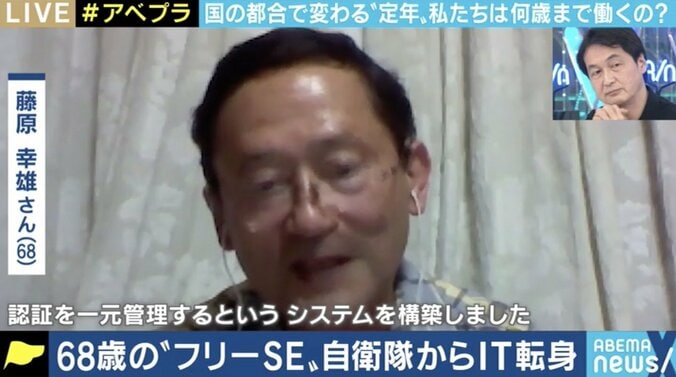 LIVE #アベプラ 国の都合で変わる〝定年〟私たちは何歳まで働くの?

藤原 幸雄さん(68)

認証を一元管理するという システムを構築しました

68歳の〝フリーSE〟自衛隊からIT転身

ABEMA news